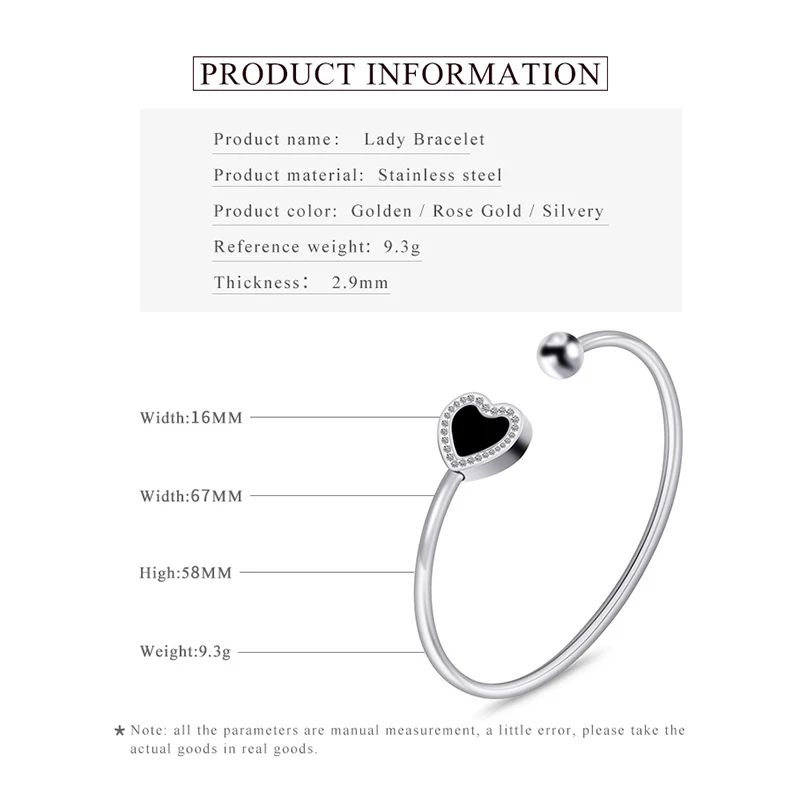 PRODUCT INFORMATION

Product name: Lady Bracelet

Product material: Stainless steel

Product color: Golden / Rose Gold / Silvery

Reference weight: 9.3g

Thickness: 2.9mm

Width:16MM

Width:67MM

High:58MM

Weight:9.3g

★ Note: all the parameters are manual measurement, a little error, please take the actual goods in real goods.